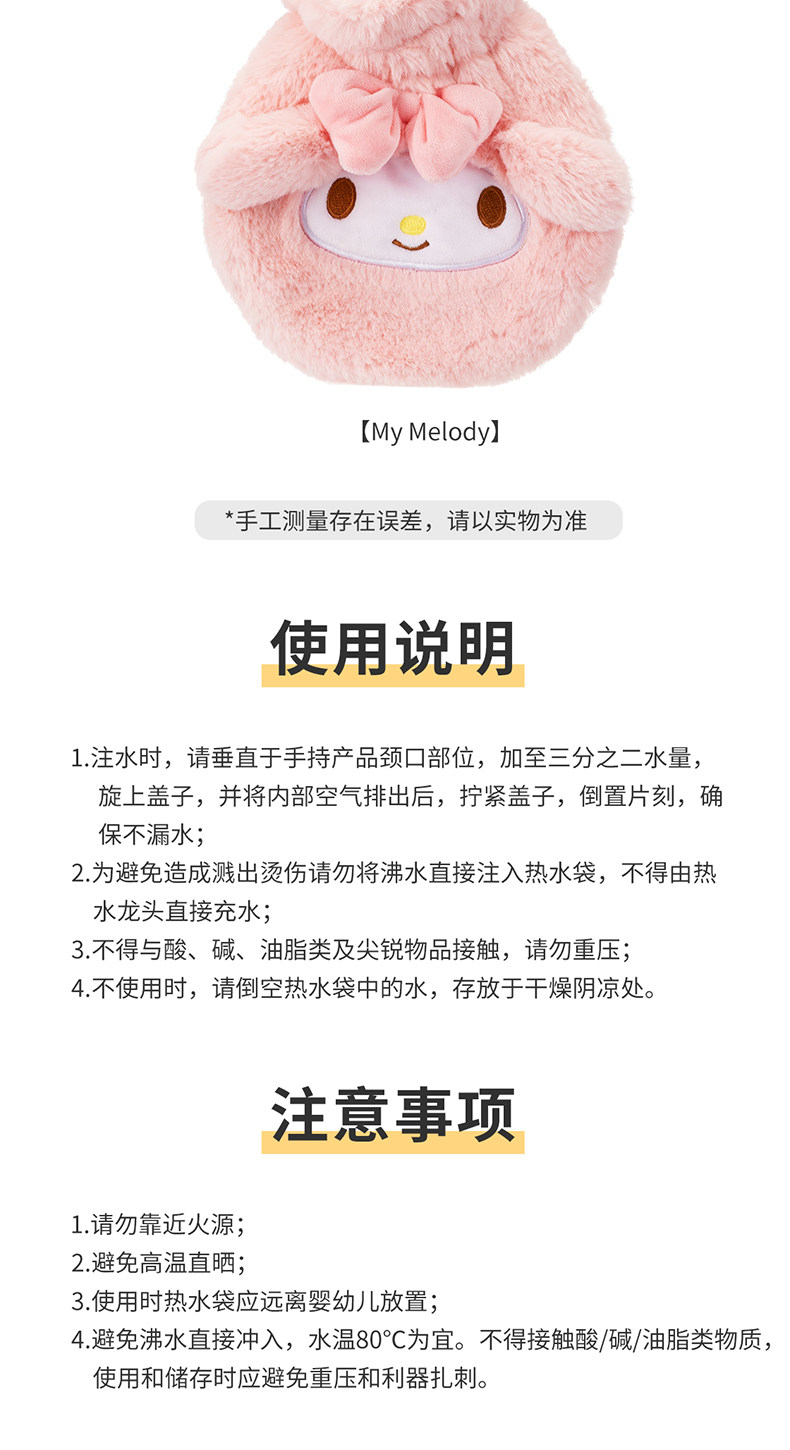 【My Melody】

*手工测量存在误差，请以实物为准

使用说明

1.注水时，请垂直于手持产品颈口部位，加至三分之二水量，旋上盖子，并将内部空气排出后，拧紧盖子，倒置片刻，确保不漏水；
2.为避免造成溅出烫伤请勿将沸水直接注入热水袋，不得由热水龙头直接充水；
3.不得与酸、碱、油脂类及尖锐物品接触，请勿重压；
4.不使用时，请倒空热水袋中的水，存放于干燥阴凉处。

注意事项

1.请勿靠近火源；
2.避免高温直晒；
3.使用时热水袋应远离婴幼儿放置；
4.避免沸水直接冲入，水温80°C为宜。不得接触酸/碱/油脂类物质，使用和储存时应避免重压和利器扎刺。